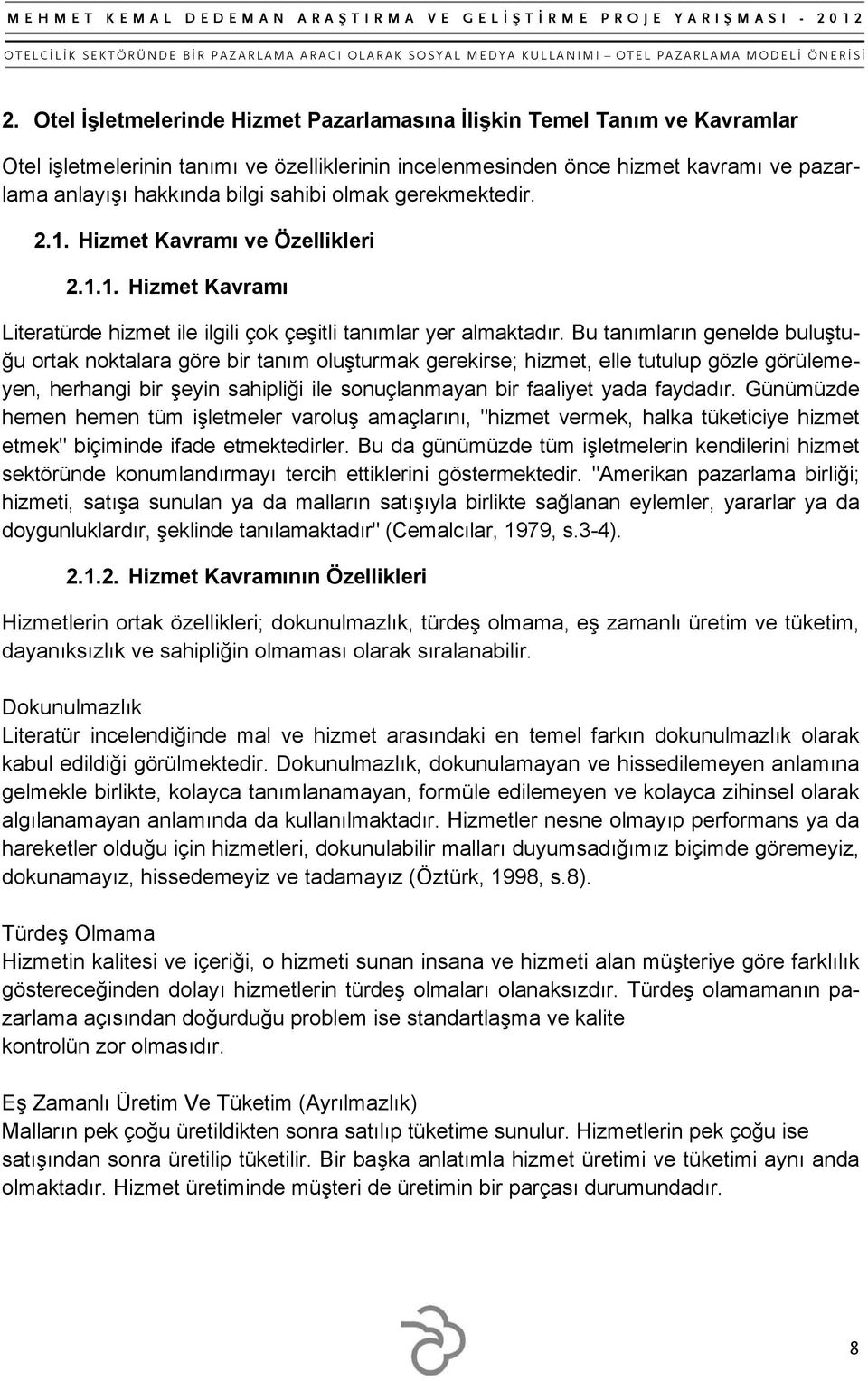 MEHMET KEMAL DEDEMAN ARAŞTIRMA VE GELİŞTİRME PROJE YARIŞMASI - 2012

OTELCİLİK SEKTÖRÜNDE BİR PAZARLAMA ARACI OLARAK SOSYAL MEDYA KULLANIMI – OTEL PAZARLAMA MODELİ ÖNERİSİ

2. Otel İşletmelerinde Hizmet Pazarlamasına İlişkin Temel Tanım ve Kavramlar

Otel işletmelerinin tanımı ve özelliklerinin incelenmesinden önce hizmet kavramı ve pazarlama anlayışı hakkında bilgi sahibi olmak gerekmektedir.

2.1. Hizmet Kavramı ve Özellikleri

2.1.1. Hizmet Kavramı

Literatürde hizmet ile ilgili çok çeşitli tanımlar yer almaktadır. Bu tanımların genelde buluştuğu ortak noktalara göre bir tanım oluşturmak gerekirse; hizmet, elle tutulup gözle görülemeyen, herhangi bir şeyin sahipliği ile sonuçlanmayan bir faaliyet yada faydadır. Günümüzde hemen hemen tüm işletmeler varoluş amaçlarını, "hizmet vermek, halka tüketiciye hizmet etmek" biçiminde ifade etmektedirler. Bu da günümüzde tüm işletmelerin kendilerini hizmet sektöründe konumlandırmayı tercih ettiklerini göstermektedir. "Amerikan pazarlama birliği; hizmeti, satışa sunulan ya da malların satışıyla birlikte sağlanan eylemler, yararlar ya da doygunluklardır, şeklinde tanılamaktadır" (Cemalcılar, 1979, s.3-4).

2.1.2. Hizmet Kavramının Özellikleri

Hizmetlerin ortak özellikleri; dokunulmazlık, türdeş olmama, eş zamanlı üretim ve tüketim, dayanıksızlık ve sahipliğin olmaması olarak sıralanabilir.

Dokunulmazlık
Literatür incelendiğinde mal ve hizmet arasındaki en temel farkın dokunulmazlık olarak kabul edildiği görülmektedir. Dokunulmazlık, dokunulamayan ve hissedilemeyen anlamına gelmekle birlikte, kolayca tanımlanamayan, formüle edilemeyen ve kolayca zihinsel olarak algılanamayan anlamında da kullanılmaktadır. Hizmetler nesne olmayıp performans ya da hareketler olduğu için hizmetleri, dokunulabilir malları duyumsadığımız biçimde göremeyiz, dokunamayız, hissedemeyiz ve tadamayız (Öztürk, 1998, s.8).

Türdeş Olmama
Hizmetin kalitesi ve içeriği, o hizmeti sunan insana ve hizmeti alan müşteriye göre farklılık göstereceğinden dolayı hizmetlerin türdeş olmaları olanaksızdır. Türdeş olamamanın pazarlama açısından doğurduğu problem ise standartlaşma ve kalite kontrolün zor olmasıdır.

Eş Zamanlı Üretim Ve Tüketim (Ayrılmazlık)
Malların pek çoğu üretildikten sonra satılıp tüketime sunulur. Hizmetlerin pek çoğu ise satışından sonra üretilip tüketilir. Bir başka anlatımla hizmet üretimi ve tüketimi aynı anda olmaktadır. Hizmet üretiminde müşteri de üretimin bir parçası durumundadır.

8